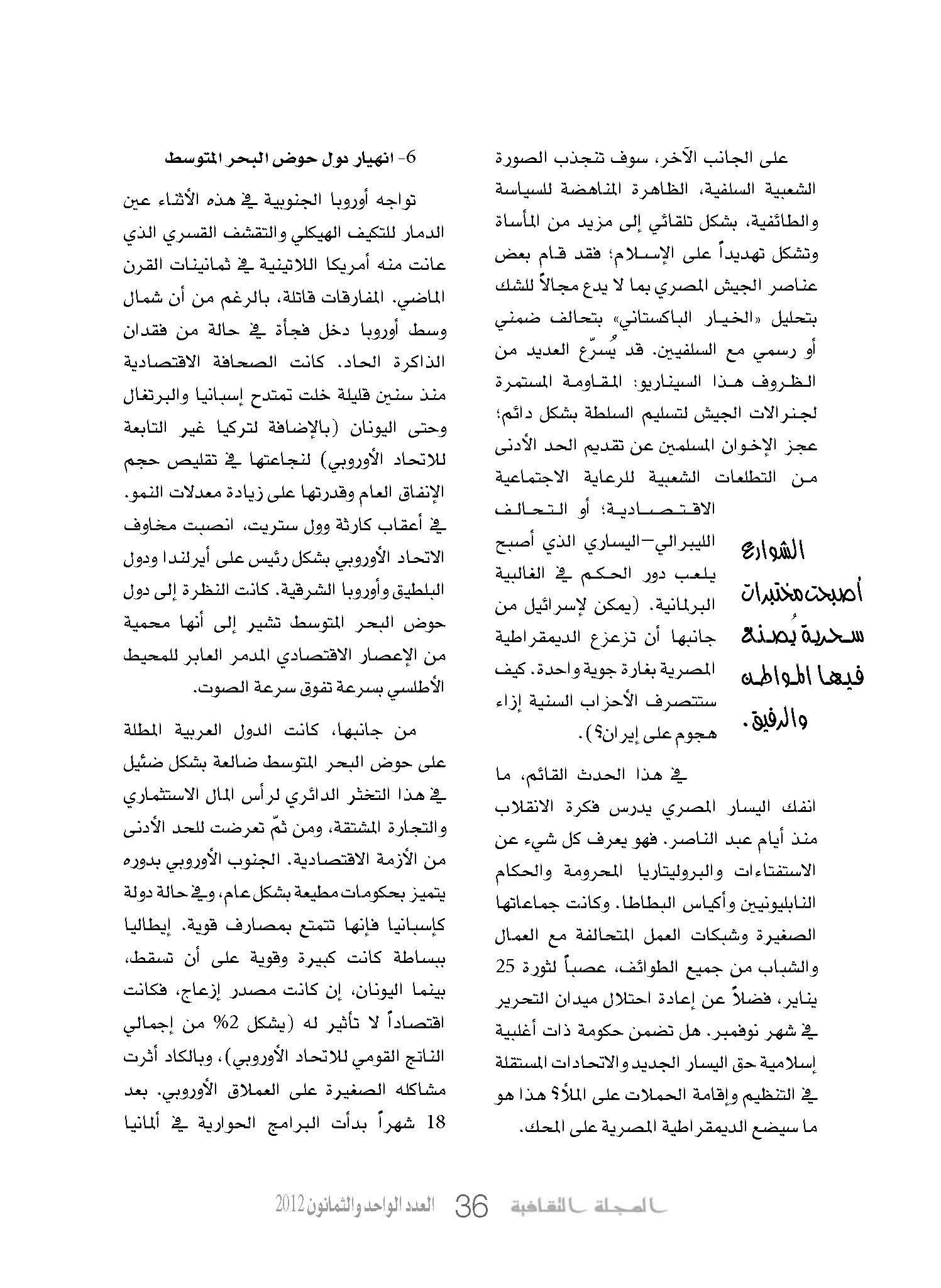 على الجانب الآخر، سوف تنجذب الصورة الشعبية السلفية، الظاهرة المناهضة للسياسة والطائفية، بشكل تلقائي إلى مزيد من المأساة وتشكل تهديداً على الإسلام؛ فقد قام بعض عناصر الجيش المصري بما لا يدع مجالاً للشك بتحليل «الخيار الباكستاني» بتحالف ضمني أو رسمي مع السلفيين. قد يُسرّع العديد من الظروف هذا السيناريو: المقاومة المستمرة لجنرالات الجيش لتسليم السلطة بشكل دائم؛ عجز الإخوان المسلمين عن تقديم الحد الأدنى من التطلعات الشعبية للرعاية الاجتماعية الاقتصادية؛ أو التحالف الليبرالي–اليساري الذي أصبح يلعب دور الحكم في الغالبية البرلمانية. (يمكن لإسرائيل من جانبها أن تزعزع الديمقراطية المصرية بغارة جوية واحدة. كيف ستتصرف الأحزاب السنية إزاء هجوم على إيران؟).

الشوارع أصبحت مختبرات سحرية يُصنع فيها المواطن والرفيق.

في هذا الحدث القائم، ما انفك اليسار المصري يدرس فكرة الانقلاب منذ أيام عبد الناصر. فهو يعرف كل شيء عن الاستفتاءات والبروليتاريا المحرومة والحكام النابليونيين وأكياس البطاطا. وكانت جماعاتها الصغيرة وشبكات العمل المتحالفة مع العمال والشباب من جميع الطوائف، عصباً لثورة 25 يناير، فضلاً عن إعادة احتلال ميدان التحرير في شهر نوفمبر. هل تضمن حكومة ذات أغلبية إسلامية حق اليسار الجديد والاتحادات المستقلة في التنظيم وإقامة الحملات على الملأ؟ هذا هو ما سيضع الديمقراطية المصرية على المحك.

6- انهيار دول حوض البحر المتوسط

تواجه أوروبا الجنوبية في هذه الأثناء عين الدمار للتكيف الهيكلي والتقشف القسري الذي عانت منه أمريكا اللاتينية في ثمانينات القرن الماضي. المفارقات قاتلة، بالرغم من أن شمال وسط أوروبا دخل فجأة في حالة من فقدان الذاكرة الحاد. كانت الصحافة الاقتصادية منذ سنين قليلة خلت تمتدح إسبانيا والبرتغال وحتى اليونان (بالإضافة لتركيا غير التابعة للاتحاد الأوروبي) لنجاعتها في تقليص حجم الإنفاق العام وقدرتها على زيادة معدلات النمو. في أعقاب كارثة وول ستريت، انصبت مخاوف الاتحاد الأوروبي بشكل رئيس على أيرلندا ودول البلطيق وأوروبا الشرقية. كانت النظرة إلى دول حوض البحر المتوسط تشير إلى أنها محمية من الإعصار الاقتصادي المدمر العابر للمحيط الأطلسي بسرعة تفوق سرعة الصوت.

من جانبها، كانت الدول العربية المطلة على حوض البحر المتوسط ضالعة بشكل ضئيل في هذا التخثر الدائري لرأس المال الاستثماري والتجارة المشتقة، ومن ثمّ تعرضت للحد الأدنى من الأزمة الاقتصادية. الجنوب الأوروبي بدوره يتميز بحكومات مطيعة بشكل عام، وفي حالة دولة كإسبانيا فإنها تتمتع بمصارف قوية. إيطاليا ببساطة كانت كبيرة وقوية على أن تسقط، بينما اليونان، إن كانت مصدر إزعاج، فكانت اقتصاداً لا تأثير له (يشكل 2% من إجمالي الناتج القومي للاتحاد الأوروبي)، وبالكاد أثرت مشاكله الصغيرة على العملاق الأوروبي. بعد 18 شهراً بدأت البرامج الحوارية في ألمانيا

المجلة الثقافية 36 العدد الواحد والثمانون 2012